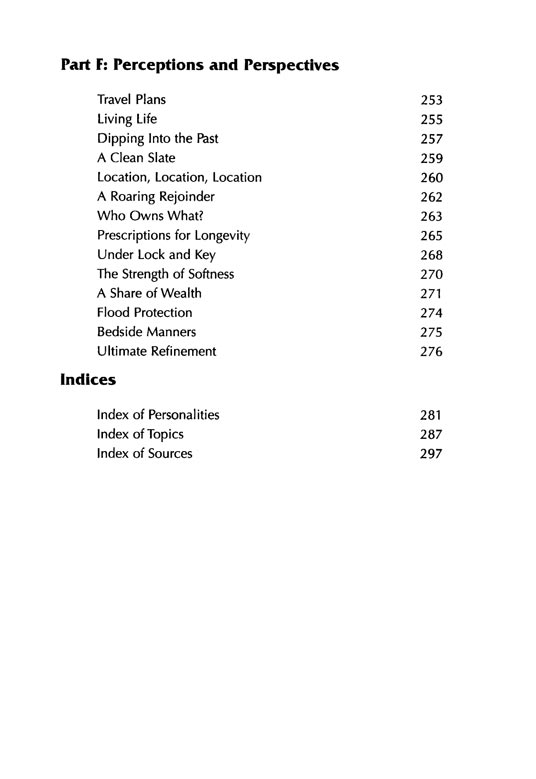 Part F: Perceptions and Perspectives

Travel Plans 253
Living Life 255
Dipping Into the Past 257
A Clean Slate 259
Location, Location, Location 260
A Roaring Rejoinder 262
Who Owns What? 263
Prescriptions for Longevity 265
Under Lock and Key 268
The Strength of Softness 270
A Share of Wealth 271
Flood Protection 274
Bedside Manners 275
Ultimate Refinement 276

Indices

Index of Personalities 281
Index of Topics 287
Index of Sources 297